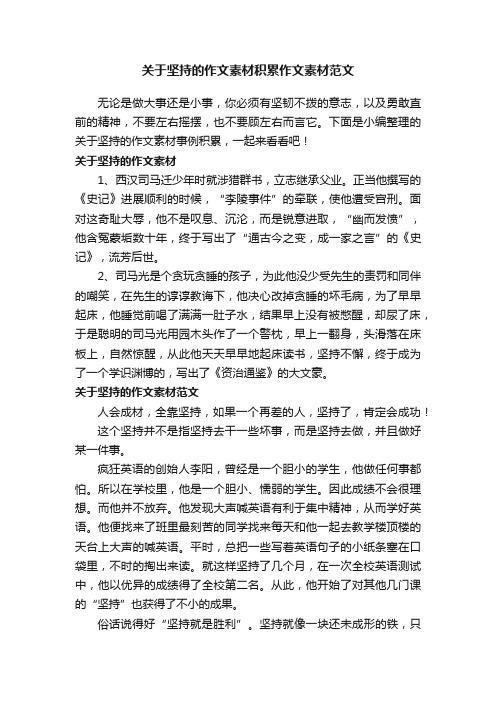 关于坚持的作文素材积累作文素材范文

无论是做大事还是小事，你必须有坚韧不拨的意志，以及勇敢直前的精神，不要左右摇摆，也不要顾左右而言它。下面是小编整理的关于坚持的作文素材事例积累，一起来看看吧！

关于坚持的作文素材

1、西汉司马迁少年时就涉猎群书，立志继承父业。正当他撰写的《史记》进展顺利的时候，“李陵事件”的牵联，使他遭受宫刑。面对这奇耻大辱，他不是叹息、沉沦，而是锐意进取，“幽而发愤”，他含冤蒙垢数十年，终于写出了“通古今之变，成一家之言”的《史记》，流芳后世。

2、司马光是个贪玩贪睡的孩子，为此他没少受先生的责罚和同伴的嘲笑，在先生的谆谆教诲下，他决心改掉贪睡的坏毛病，为了早早起床，他睡觉前喝了满满一肚子水，结果早上没有被憋醒，却尿了床，于是聪明的司马光用园木头作了一个警枕，早上一翻身，头滑落在床板上，自然惊醒，从此他天天早早地起床读书，坚持不懈，终于成为了一个学识渊博的，写出了《资治通鉴》的大文豪。

关于坚持的作文素材范文

人会成材，全靠坚持，如果一个再差的人，坚持了，肯定会成功！

这个坚持并不是指坚持去干一些坏事，而是坚持去做，并且做好某一件事。

疯狂英语的创始人李阳，曾经是一个胆小的学生，他做任何事都怕。所以在学校里，他是一个胆小、懦弱的学生。因此成绩不会很理想。而他并不放弃。他发现大声喊英语有利于集中精神，从而学好英语。他便找来了班里最刻苦的同学找来每天和他一起去教学楼顶楼的天台上大声的喊英语。平时，总把一些写着英语句子的小纸条塞在口袋里，不时的掏出来读。就这样坚持了几个月，在一次全校英语测试中，他以优异的成绩得了全校第二名。从此，他开始了对其他几门课的“坚持”也获得了不小的成果。

俗话说得好“坚持就是胜利”。坚持就像一块还未成形的铁，只